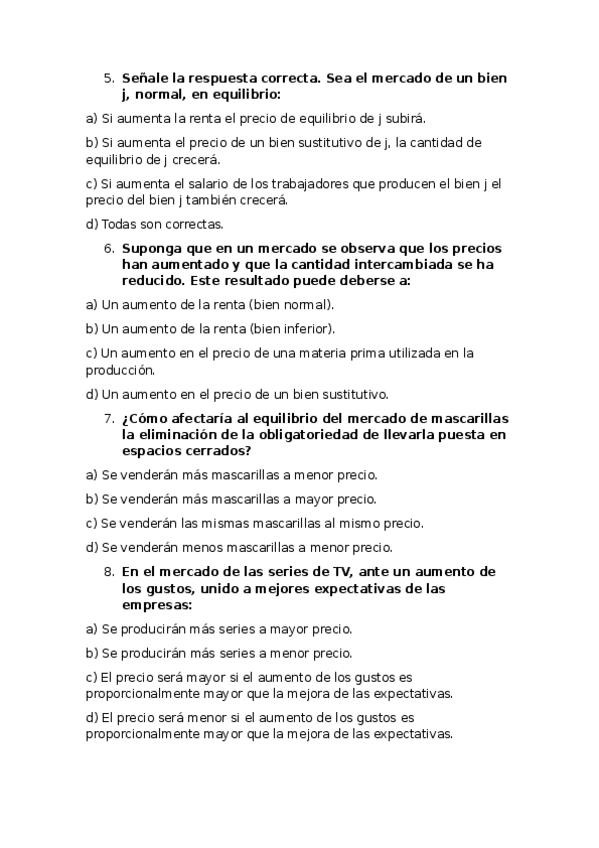 5. Señale la respuesta correcta. Sea el mercado de un bien j, normal, en equilibrio:

a) Si aumenta la renta el precio de equilibrio de j subirá.

b) Si aumenta el precio de un bien sustitutivo de j, la cantidad de equilibrio de j crecerá.

c) Si aumenta el salario de los trabajadores que producen el bien j el precio del bien j también crecerá.

d) Todas son correctas.

6. Suponga que en un mercado se observa que los precios han aumentado y que la cantidad intercambiada se ha reducido. Este resultado puede deberse a:

a) Un aumento de la renta (bien normal).

b) Un aumento de la renta (bien inferior).

c) Un aumento en el precio de una materia prima utilizada en la producción.

d) Un aumento en el precio de un bien sustitutivo.

7. ¿Cómo afectaría al equilibrio del mercado de mascarillas la eliminación de la obligatoriedad de llevarla puesta en espacios cerrados?

a) Se venderán más mascarillas a menor precio.

b) Se venderán más mascarillas a mayor precio.

c) Se venderán las mismas mascarillas al mismo precio.

d) Se venderán menos mascarillas a menor precio.

8. En el mercado de las series de TV, ante un aumento de los gustos, unido a mejores expectativas de las empresas:

a) Se producirán más series a mayor precio.

b) Se producirán más series a menor precio.

c) El precio será mayor si el aumento de los gustos es proporcionalmente mayor que la mejora de las expectativas.

d) El precio será menor si el aumento de los gustos es proporcionalmente mayor que la mejora de las expectativas.